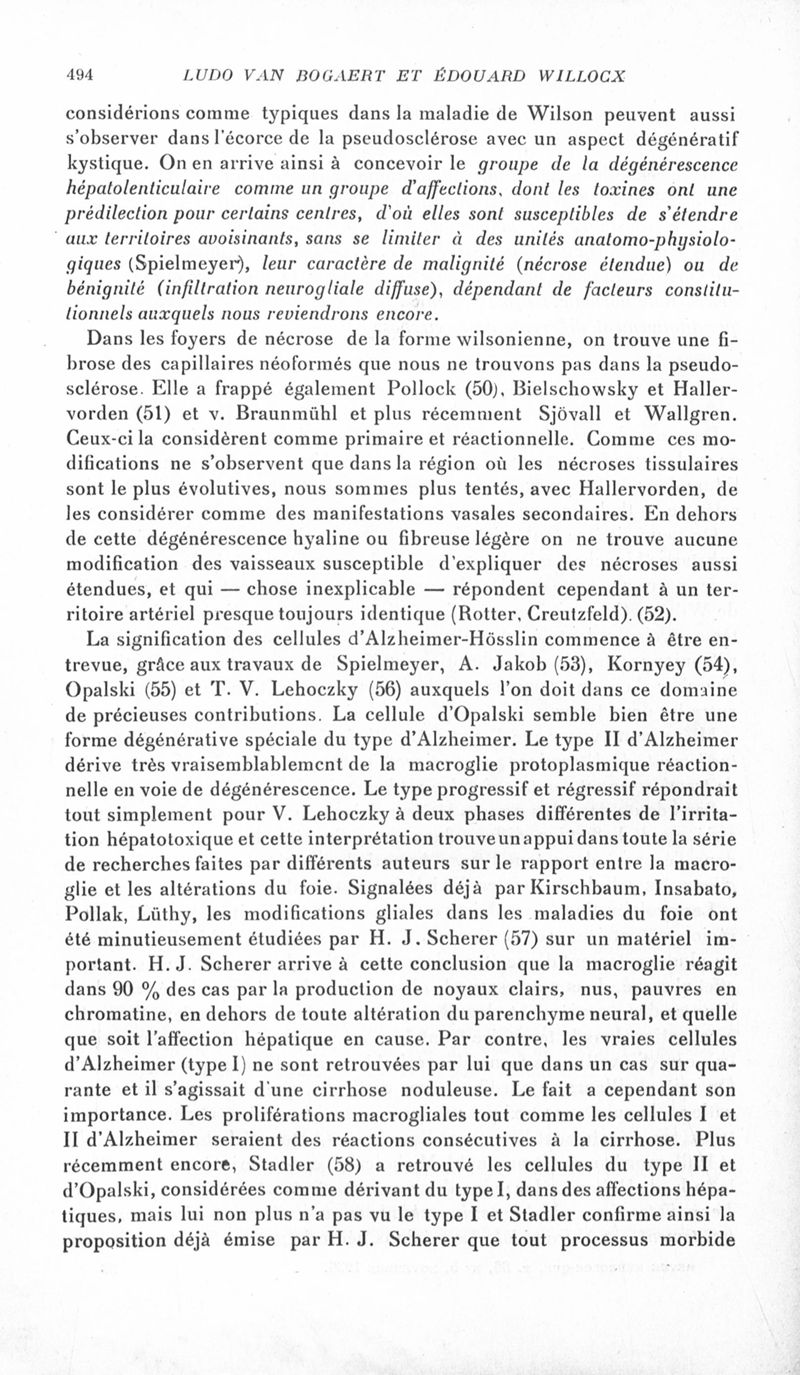 494 LUDO VAN BOGAERT ET ÉDOUARD WILLOCX

considérions comme typiques dans la maladie de Wilson peuvent aussi s'observer dans l'écorce de la pseudosclérose avec un aspect dégénératif kystique. On en arrive ainsi à concevoir le groupe de la dégénérescence hépatolenticulaire comme un groupe d'affections, dont les toxines ont une prédilection pour certains centres, d'où elles sont susceptibles de s'étendre aux territoires avoisinants, sans se limiter à des unités anatomo-physiologiques (Spielmeyer), leur caractère de malignité (nécrose étendue) ou de bénignité (infiltration neurogliale diffuse), dépendant de facteurs constitutionnels auxquels nous reviendrons encore.

Dans les foyers de nécrose de la forme wilsonienne, on trouve une fibrose des capillaires néoformés que nous ne trouvons pas dans la pseudosclérose. Elle a frappé également Pollock (50), Bielschowsky et Hallervorden (51) et v. Braunmühl et plus récemment Sjövall et Wallgren. Ceux-ci la considèrent comme primaire et réactionnelle. Comme ces modifications ne s'observent que dans la région où les nécroses tissulaires sont le plus évolutives, nous sommes plus tentés, avec Hallervorden, de les considérer comme des manifestations vasales secondaires. En dehors de cette dégénérescence hyaline ou fibreuse légère on ne trouve aucune modification des vaisseaux susceptible d'expliquer des nécroses aussi étendues, et qui — chose inexplicable — répondent cependant à un territoire artériel presque toujours identique (Rotter, Creutzfeld). (52).

La signification des cellules d'Alzheimer-Hösslin commence à être entrevue, grâce aux travaux de Spielmeyer, A. Jakob (53), Kornyey (54), Opalski (55) et T. V. Lehoczky (56) auxquels l'on doit dans ce domaine de précieuses contributions. La cellule d'Opalski semble bien être une forme dégénérative spéciale du type d'Alzheimer. Le type II d'Alzheimer dérive très vraisemblablement de la macroglie protoplasmique réactionnelle en voie de dégénérescence. Le type progressif et régressif répondrait tout simplement pour V. Lehoczky à deux phases différentes de l'irritation hépatotoxique et cette interprétation trouve un appui dans toute la série de recherches faites par différents auteurs sur le rapport entre la macroglie et les altérations du foie. Signalées déjà par Kirschbaum, Insabato, Pollak, Lüthy, les modifications gliales dans les maladies du foie ont été minutieusement étudiées par H. J. Scherer (57) sur un matériel important. H. J. Scherer arrive à cette conclusion que la macroglie réagit dans 90 % des cas par la production de noyaux clairs, nus, pauvres en chromatine, en dehors de toute altération du parenchyme neural, et quelle que soit l'affection hépatique en cause. Par contre, les vraies cellules d'Alzheimer (type I) ne sont retrouvées par lui que dans un cas sur quarante et il s'agissait d'une cirrhose noduleuse. Le fait a cependant son importance. Les proliférations macrogliales tout comme les cellules I et II d'Alzheimer seraient des réactions consécutives à la cirrhose. Plus récemment encore, Stadler (58) a retrouvé les cellules du type II et d'Opalski, considérées comme dérivant du type I, dans des affections hépatiques, mais lui non plus n'a pas vu le type I et Stadler confirme ainsi la proposition déjà émise par H. J. Scherer que tout processus morbide